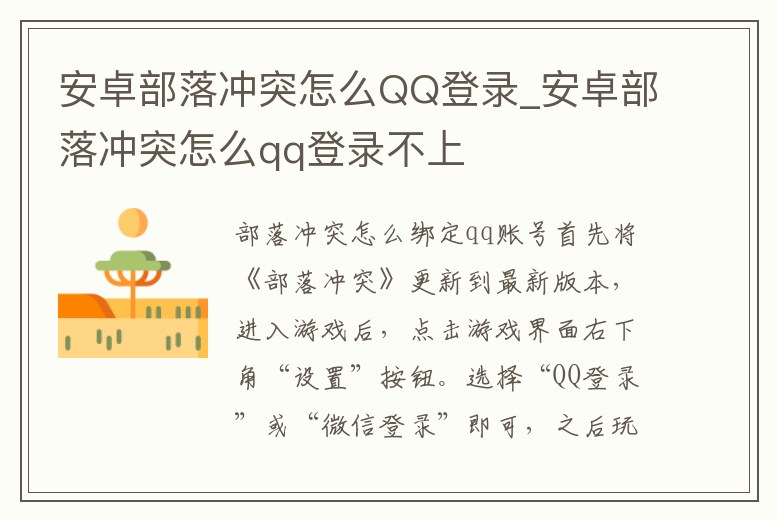 安卓部落冲突怎么QQ登录_安卓部落冲突怎么qq登录不上

部落冲突怎么绑定qq账号首先将《部落冲突》更新到最新版本，进入游戏后，点击游戏界面右下角“设置”按钮。选择“QQ登录”或“微信登录”即可，之后玩